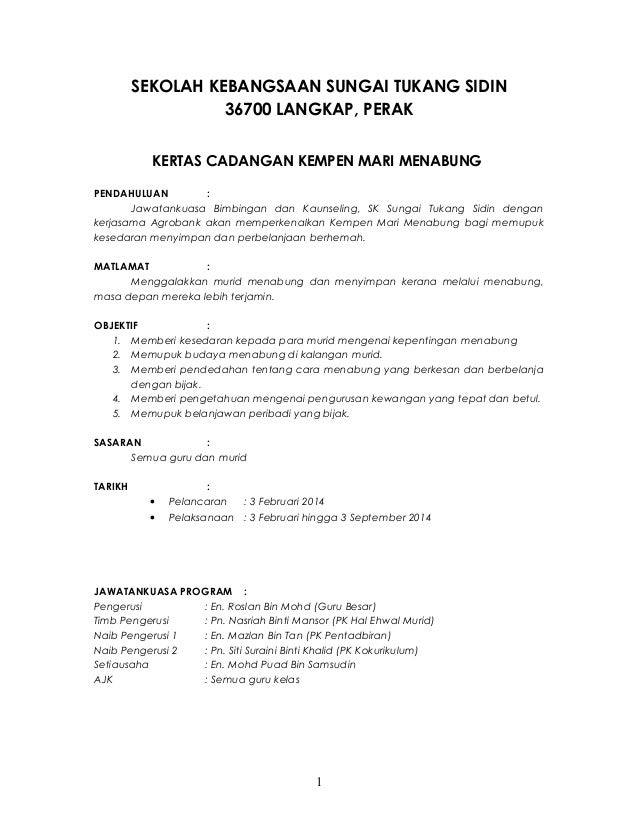 SEKOLAH KEBANGSAAN SUNGAI TUKANG SIDIN
36700 LANGKAP, PERAK

KERTAS CADANGAN KEMPEN MARI MENABUNG

PENDAHULUAN :
Jawatankuasa Bimbingan dan Kaunseling, SK Sungai Tukang Sidin dengan kerjasama Agrobank akan memperkenalkan Kempen Mari Menabung bagi memupuk kesedaran menyimpan dan perbelanjaan berhemah.

MATLAMAT :
Menggalakkan murid menabung dan menyimpan kerana melalui menabung, masa depan mereka lebih terjamin.

OBJEKTIF :
1. Memberi kesedaran kepada para murid mengenai kepentingan menabung
2. Memupuk budaya menabung di kalangan murid.
3. Memberi pendedahan tentang cara menabung yang berkesan dan berbelanja dengan bijak.
4. Memberi pengetahuan mengenai pengurusan kewangan yang tepat dan betul.
5. Memupuk belanjawan peribadi yang bijak.

SASARAN :
Semua guru dan murid

TARIKH :
• Pelancaran : 3 Februari 2014
• Pelaksanaan : 3 Februari hingga 3 September 2014

JAWATANKUASA PROGRAM :
Pengerusi : En. Roslan Bin Mohd (Guru Besar)
Timb Pengerusi : Pn. Nasriah Binti Mansor (PK Hal Ehwal Murid)
Naib Pengerusi 1 : En. Mazlan Bin Tan (PK Pentadbiran)
Naib Pengerusi 2 : Pn. Siti Suraini Binti Khalid (PK Kokurikulum)
Setiausaha : En. Mohd Puad Bin Samsudin
AJK : Semua guru kelas

1